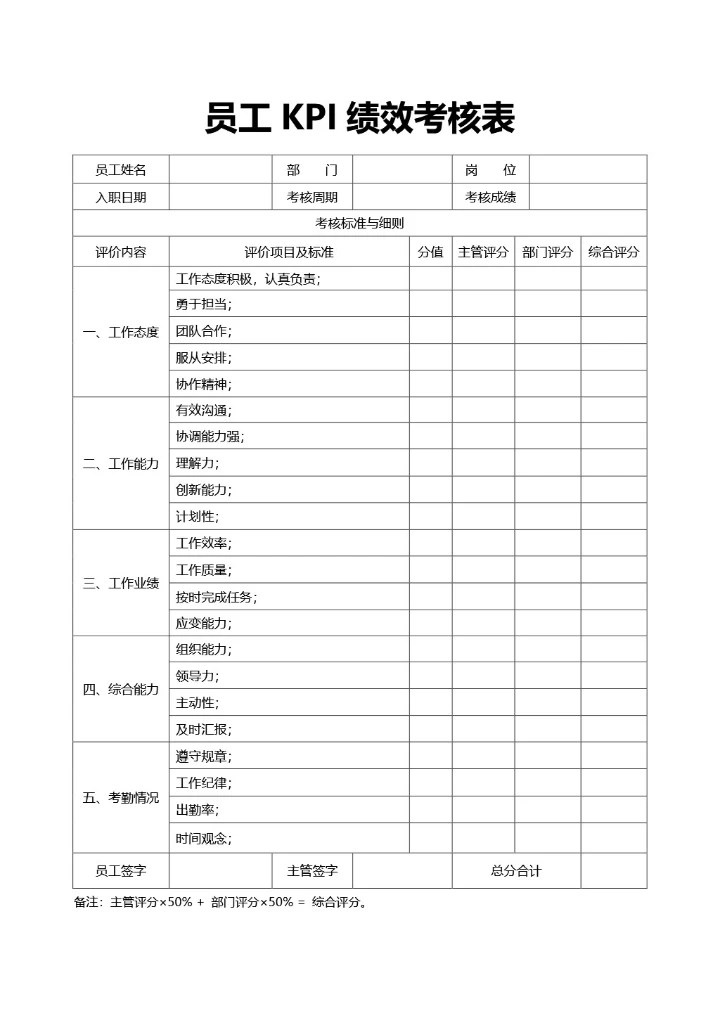 员工 KPI 绩效考核表

| 员工姓名 | | 部　门 | | 岗　位 | |
|---|---|---|---|---|---|
| 入职日期 | | 考核周期 | | 考核成绩 | |

考核标准与细则

| 评价内容 | 评价项目及标准 | 分值 | 主管评分 | 部门评分 | 综合评分 |
|---|---|---|---|---|---|
| 一、工作态度 | 工作态度积极，认真负责； | | | | |
| | 勇于担当； | | | | |
| | 团队合作； | | | | |
| | 服从安排； | | | | |
| | 协作精神； | | | | |
| 二、工作能力 | 有效沟通； | | | | |
| | 协调能力强； | | | | |
| | 理解力； | | | | |
| | 创新能力； | | | | |
| | 计划性； | | | | |
| 三、工作业绩 | 工作效率； | | | | |
| | 工作质量； | | | | |
| | 按时完成任务； | | | | |
| | 应变能力； | | | | |
| 四、综合能力 | 组织能力； | | | | |
| | 领导力； | | | | |
| | 主动性； | | | | |
| | 及时汇报； | | | | |
| 五、考勤情况 | 遵守规章； | | | | |
| | 工作纪律； | | | | |
| | 出勤率； | | | | |
| | 时间观念； | | | | |

| 员工签字 | | 主管签字 | | 总分合计 | |
|---|---|---|---|---|---|

备注：主管评分×50% + 部门评分×50% = 综合评分。